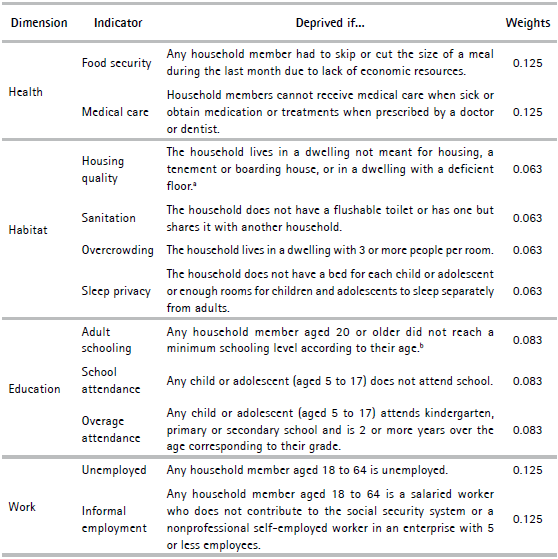 | Dimension | Indicator | Deprived if... | Weights |
|---|---|---|---|
| Health | Food security | Any household member had to skip or cut the size of a meal during the last month due to lack of economic resources. | 0.125 |
| | Medical care | Household members cannot receive medical care when sick or obtain medication or treatments when prescribed by a doctor or dentist. | 0.125 |
| Habitat | Housing quality | The household lives in a dwelling not meant for housing, a tenement or boarding house, or in a dwelling with a deficient floor.$^a$ | 0.063 |
| | Sanitation | The household does not have a flushable toilet or has one but shares it with another household. | 0.063 |
| | Overcrowding | The household lives in a dwelling with 3 or more people per room. | 0.063 |
| | Sleep privacy | The household does not have a bed for each child or adolescent or enough rooms for children and adolescents to sleep separately from adults. | 0.063 |
| Education | Adult schooling | Any household member aged 20 or older did not reach a minimum schooling level according to their age.$^b$ | 0.083 |
| | School attendance | Any child or adolescent (aged 5 to 17) does not attend school. | 0.083 |
| | Overage attendance | Any child or adolescent (aged 5 to 17) attends kindergarten, primary or secondary school and is 2 or more years over the age corresponding to their grade. | 0.083 |
| Work | Unemployed | Any household member aged 18 to 64 is unemployed. | 0.125 |
| | Informal employment | Any household member aged 18 to 64 is a salaried worker who does not contribute to the social security system or a nonprofessional self-employed worker in an enterprise with 5 or less employees. | 0.125 |